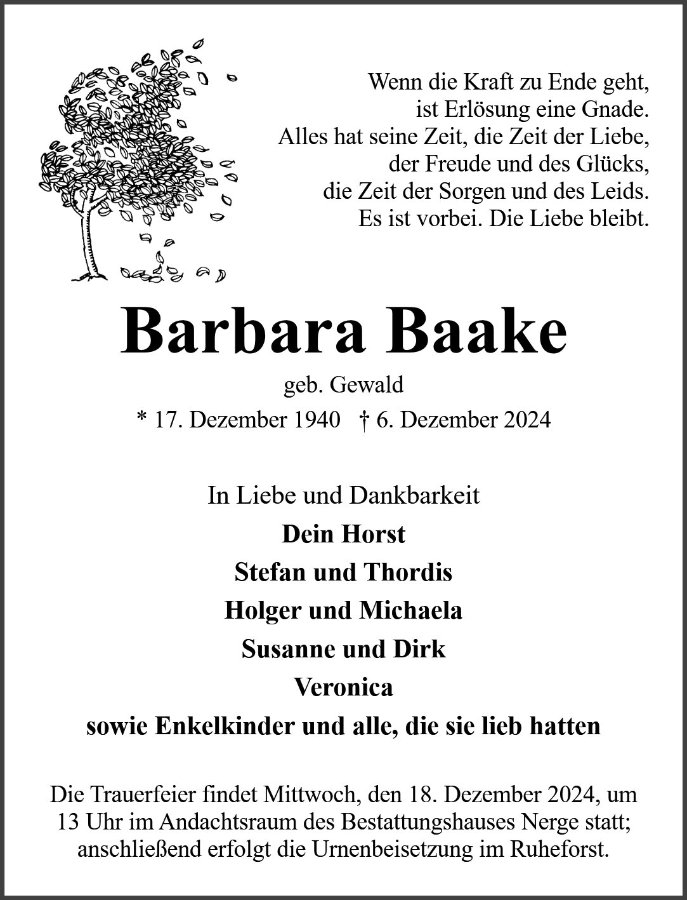 Wenn die Kraft zu Ende geht, ist Erlösung eine Gnade. Alles hat seine Zeit, die Zeit der Liebe, der Freude und des Glücks, die Zeit der Sorgen und des Leids. Es ist vorbei. Die Liebe bleibt.

Barbara Baake

geb. Gewald

* 17. Dezember 1940 † 6. Dezember 2024

In Liebe und Dankbarkeit

Dein Horst

Stefan und Thordis

Holger und Michaela

Susanne und Dirk

Veronica

sowie Enkelkinder und alle, die sie lieb hatten

Die Trauerfeier findet Mittwoch, den 18. Dezember 2024, um 13 Uhr im Andachtsraum des Bestattungshauses Nerge statt; anschließend erfolgt die Urnenbeisetzung im Ruheforst.